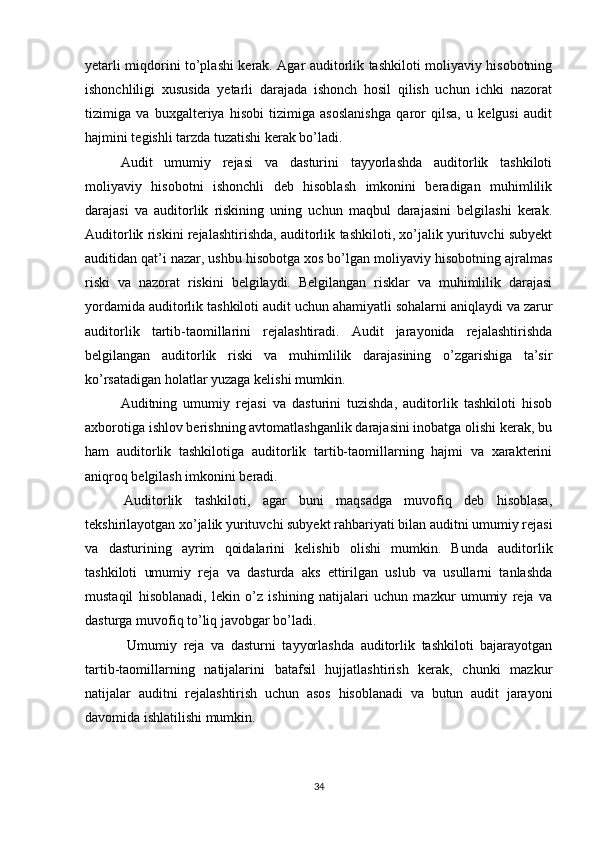 yetarli miqdorini to’plashi kerak. Agar auditorlik tashkiloti moliyaviy hisobotning ishonchliligi xususida yetarli darajada ishonch hosil qilish uchun ichki nazorat tizimiga va buxgalteriya hisobi tizimiga asoslanishga qaror qilsa, u kelgusi audit hajmini tegishli tarzda tuzatishi kerak bo’ladi.

Audit umumiy rejasi va dasturini tayyorlashda auditorlik tashkiloti moliyaviy hisobotni ishonchli deb hisoblash imkonini beradigan muhimlilik darajasi va auditorlik riskining uning uchun maqbul darajasini belgilashi kerak. Auditorlik riskini rejalashtirishda, auditorlik tashkiloti, xo’jalik yurituvchi subyekt auditidan qat’i nazar, ushbu hisobotga xos bo’lgan moliyaviy hisobotning ajralmas riski va nazorat riskini belgilaydi. Belgilangan risklar va muhimlilik darajasi yordamida auditorlik tashkiloti audit uchun ahamiyatli sohalarni aniqlaydi va zarur auditorlik tartib-taomillarini rejalashtiradi. Audit jarayonida rejalashtirishda belgilangan auditorlik riski va muhimlilik darajasining o’zgarishiga ta’sir ko’rsatadigan holatlar yuzaga kelishi mumkin.

Auditning umumiy rejasi va dasturini tuzishda, auditorlik tashkiloti hisob axborotiga ishlov berishning avtomatlashganlik darajasini inobatga olishi kerak, bu ham auditorlik tashkilotiga auditorlik tartib-taomillarning hajmi va xarakterini aniqroq belgilash imkonini beradi.

Auditorlik tashkiloti, agar buni maqsadga muvofiq deb hisoblasa, tekshirilayotgan xo’jalik yurituvchi subyekt rahbariyati bilan auditni umumiy rejasi va dasturining ayrim qoidalarini kelishib olishi mumkin. Bunda auditorlik tashkiloti umumiy reja va dasturda aks ettirilgan uslub va usullarni tanlashda mustaqil hisoblanadi, lekin o’z ishining natijalari uchun mazkur umumiy reja va dasturga muvofiq to’liq javobgar bo’ladi.

Umumiy reja va dasturni tayyorlashda auditorlik tashkiloti bajarayotgan tartib-taomillarning natijalarini batafsil hujjatlashtirish kerak, chunki mazkur natijalar auditni rejalashtirish uchun asos hisoblanadi va butun audit jarayoni davomida ishlatilishi mumkin.

34